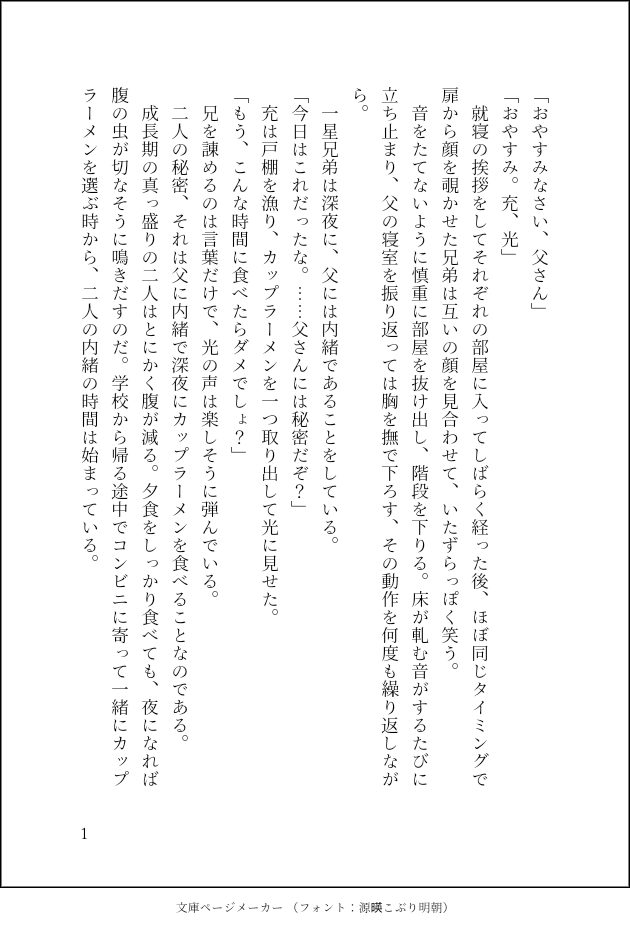 「おやすみなさい、父さん」
「おやすみ。充、光」

就寝の挨拶をしてそれぞれの部屋に入ってしばらく経った後、ほぼ同じタイミングで扉から顔を覗かせた兄弟は互いの顔を見合わせて、いたずらっぽく笑う。

音をたてないように慎重に部屋を抜け出し、階段を下りる。床が軋む音がするたびに立ち止まり、父の寝室を振り返っては胸を撫で下ろす、その動作を何度も繰り返しながら。

一星兄弟は深夜に、父には内緒であることをしている。
「今日はこれだったな。……父さんには秘密だぞ？」
充は戸棚を漁り、カップラーメンを一つ取り出して光に見せた。
「もう、こんな時間に食べたらダメでしょ？」

兄を諌めるのは言葉だけで、光の声は楽しそうに弾んでいる。
二人の秘密、それは父に内緒で深夜にカップラーメンを食べることなのである。
成長期の真っ盛りの二人はとにかく腹が減る。夕食をしっかり食べても、夜になれば腹の虫が切なそうに鳴きだすのだ。学校から帰る途中でコンビニに寄って一緒にカップラーメンを選ぶ時から、二人の内緒の時間は始まっている。

1

文庫ページメーカー（フォント：源暎こぶり明朝）